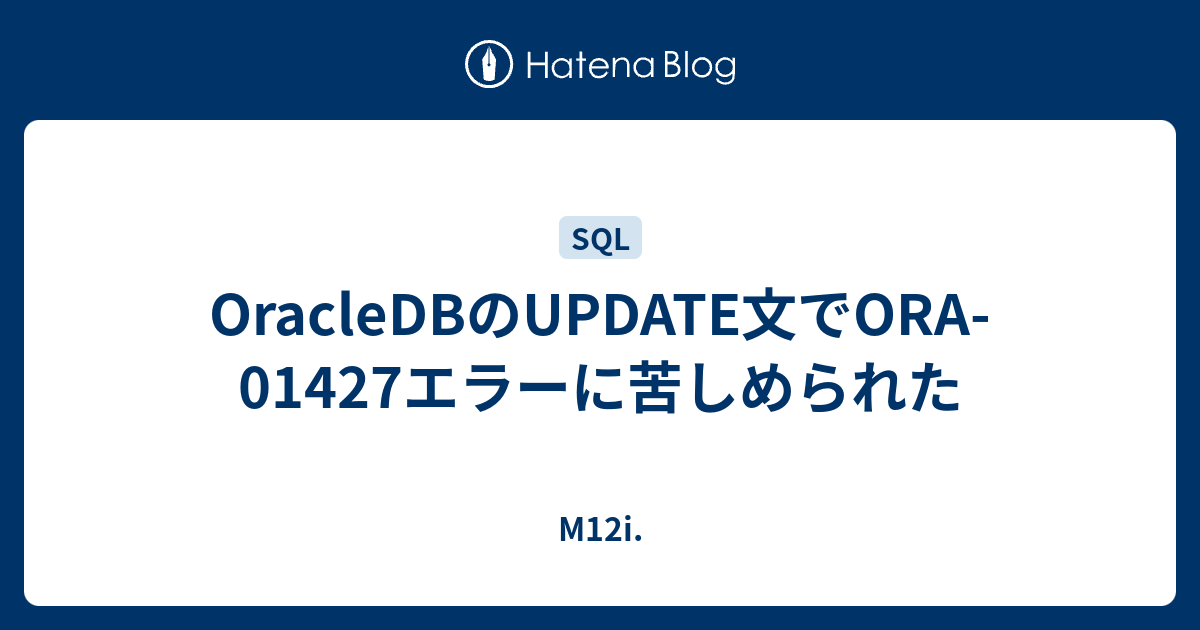 Hatena Blog

SQL

OracleDBのUPDATE文でORA-01427エラーに苦しめられた

M12i.